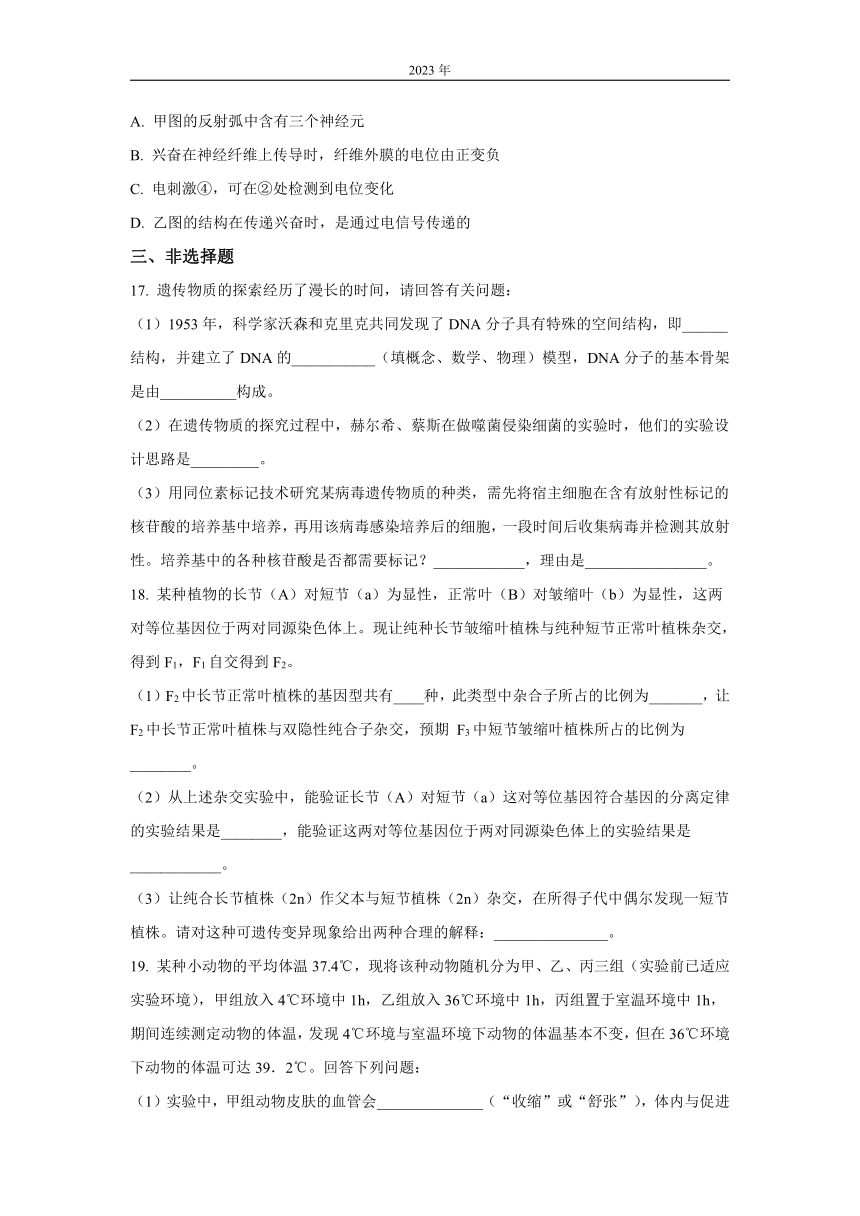 2023 年

A. 甲图的反射弧中含有三个神经元

B. 兴奋在神经纤维上传导时，纤维外膜的电位由正变负

C. 电刺激④，可在②处检测到电位变化

D. 乙图的结构在传递兴奋时，是通过电信号传递的

三、非选择题

17. 遗传物质的探索经历了漫长的时间，请回答有关问题：

（1）1953 年，科学家沃森和克里克共同发现了 DNA 分子具有特殊的空间结构，即______结构，并建立了 DNA 的___________（填概念、数学、物理）模型，DNA 分子的基本骨架是由__________构成。

（2）在遗传物质的探究过程中，赫尔希、蔡斯在做噬菌侵染细菌的实验时，他们的实验设计思路是_________。

（3）用同位素标记技术研究某病毒遗传物质的种类，需先将宿主细胞在含有放射性标记的核苷酸的培养基中培养，再用该病毒感染培养后的细胞，一段时间后收集病毒并检测其放射性。培养基中的各种核苷酸是否都需要标记？____________，理由是________________。

18. 某种植物的长节（A）对短节（a）为显性，正常叶（B）对皱缩叶（b）为显性，这两对等位基因位于两对同源染色体上。现让纯种长节皱缩叶植株与纯种短节正常叶植株杂交，得到 $F_1$，$F_1$ 自交得到 $F_2$。

（1）$F_2$ 中长节正常叶植株的基因型共有____种，此类型中杂合子所占的比例为_______，让 $F_2$ 中长节正常叶植株与双隐性纯合子杂交，预期 $F_3$ 中短节皱缩叶植株所占的比例为________。

（2）从上述杂交实验中，能验证长节（A）对短节（a）这对等位基因符合基因的分离定律的实验结果是________，能验证这两对等位基因位于两对同源染色体上的实验结果是____________。

（3）让纯合长节植株（2n）作父本与短节植株（2n）杂交，在所得子代中偶尔发现一短节植株。请对这种可遗传变异现象给出两种合理的解释：_______________。

19. 某种小动物的平均体温 37.4℃，现将该种动物随机分为甲、乙、丙三组（实验前已适应实验环境），甲组放入 4℃环境中 1h，乙组放入 36℃环境中 1h，丙组置于室温环境中 1h，期间连续测定动物的体温，发现 4℃环境与室温环境下动物的体温基本不变，但在 36℃环境下动物的体温可达 39．2℃。回答下列问题：

（1）实验中，甲组动物皮肤的血管会______________（“收缩”或“舒张”），体内与促进